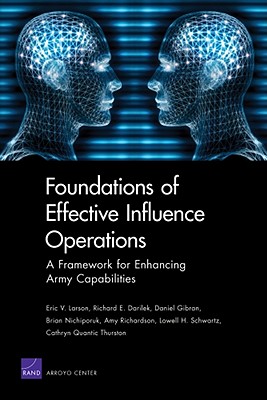 Foundations of Effective Influence Operations

A Framework for Enhancing Army Capabilities

Eric V. Larson, Richard E. Darilek, Daniel Gibran, Brian Nichiporuk, Amy Richardson, Lowell H. Schwartz, Cathryn Quantic Thurston

RAND ARROYO CENTER